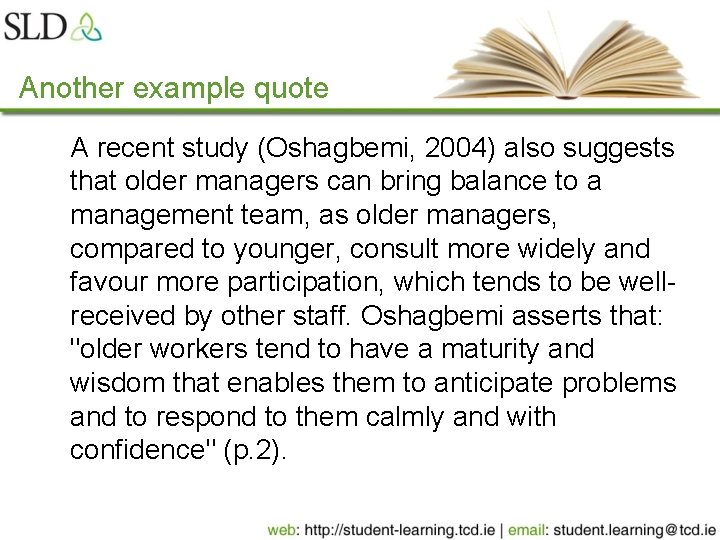 SLD

Another example quote

A recent study (Oshagbemi, 2004) also suggests that older managers can bring balance to a management team, as older managers, compared to younger, consult more widely and favour more participation, which tends to be well-received by other staff. Oshagbemi asserts that: "older workers tend to have a maturity and wisdom that enables them to anticipate problems and to respond to them calmly and with confidence" (p.2).

web: http://student-learning.tcd.ie | email: student.learning@tcd.ie